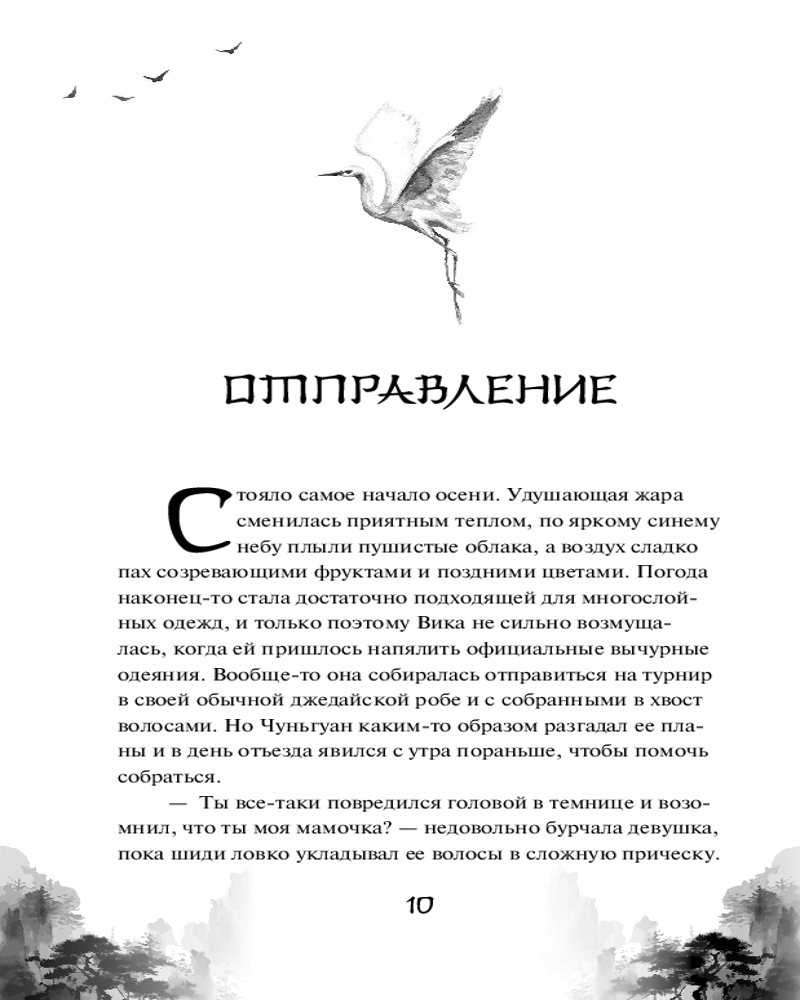 ОТПРАВЛЕНИЕ

Стояло самое начало осени. Удушающая жара сменилась приятным теплом, по яркому синему небу плыли пушистые облака, а воздух сладко пах созревающими фруктами и поздними цветами. Погода наконец-то стала достаточно подходящей для многослойных одежд, и только поэтому Вика не сильно возмущалась, когда ей пришлось напялить официальные вычурные одеяния. Вообще-то она собиралась отправиться на турнир в своей обычной джедайской робе и с собранными в хвост волосами. Но Чуньгуан каким-то образом разгадал ее планы и в день отъезда явился с утра пораньше, чтобы помочь собраться.

— Ты все-таки повредился головой в темнице и возомнил, что ты моя мамочка? — недовольно бурчала девушка, пока шиди ловко укладывал ее волосы в сложную прическу.

10